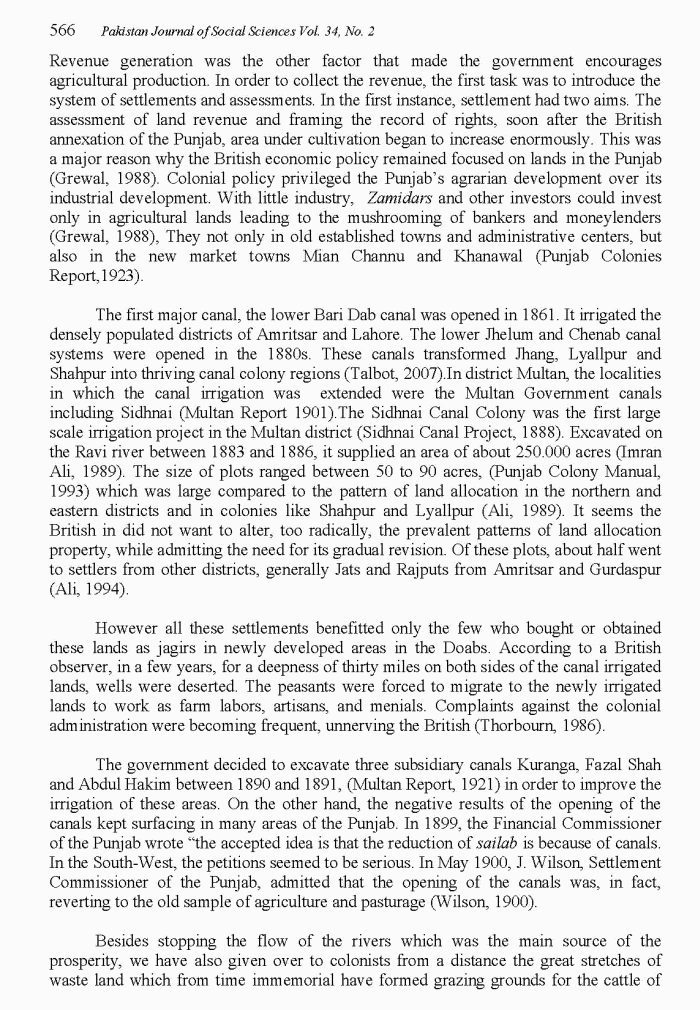 566 Pakistan Journal of Social Sciences Vol. 34, No. 2

Revenue generation was the other factor that made the government encourages agricultural production. In order to collect the revenue, the first task was to introduce the system of settlements and assessments. In the first instance, settlement had two aims. The assessment of land revenue and framing the record of rights, soon after the British annexation of the Punjab, area under cultivation began to increase enormously. This was a major reason why the British economic policy remained focused on lands in the Punjab (Grewal, 1988). Colonial policy privileged the Punjab's agrarian development over its industrial development. With little industry, Zamidars and other investors could invest only in agricultural lands leading to the mushrooming of bankers and moneylenders (Grewal, 1988), They not only in old established towns and administrative centers, but also in the new market towns Mian Channu and Khanawal (Punjab Colonies Report,1923).

The first major canal, the lower Bari Dab canal was opened in 1861. It irrigated the densely populated districts of Amritsar and Lahore. The lower Jhelum and Chenab canal systems were opened in the 1880s. These canals transformed Jhang, Lyallpur and Shahpur into thriving canal colony regions (Talbot, 2007).In district Multan, the localities in which the canal irrigation was extended were the Multan Government canals including Sidhnai (Multan Report 1901).The Sidhnai Canal Colony was the first large scale irrigation project in the Multan district (Sidhnai Canal Project, 1888). Excavated on the Ravi river between 1883 and 1886, it supplied an area of about 250.000 acres (Imran Ali, 1989). The size of plots ranged between 50 to 90 acres, (Punjab Colony Manual, 1993) which was large compared to the pattern of land allocation in the northern and eastern districts and in colonies like Shahpur and Lyallpur (Ali, 1989). It seems the British in did not want to alter, too radically, the prevalent patterns of land allocation property, while admitting the need for its gradual revision. Of these plots, about half went to settlers from other districts, generally Jats and Rajputs from Amritsar and Gurdaspur (Ali, 1994).

However all these settlements benefitted only the few who bought or obtained these lands as jagirs in newly developed areas in the Doabs. According to a British observer, in a few years, for a deepness of thirty miles on both sides of the canal irrigated lands, wells were deserted. The peasants were forced to migrate to the newly irrigated lands to work as farm labors, artisans, and menials. Complaints against the colonial administration were becoming frequent, unnerving the British (Thorbourn, 1986).

The government decided to excavate three subsidiary canals Kuranga, Fazal Shah and Abdul Hakim between 1890 and 1891, (Multan Report, 1921) in order to improve the irrigation of these areas. On the other hand, the negative results of the opening of the canals kept surfacing in many areas of the Punjab. In 1899, the Financial Commissioner of the Punjab wrote "the accepted idea is that the reduction of sailab is because of canals. In the South-West, the petitions seemed to be serious. In May 1900, J. Wilson, Settlement Commissioner of the Punjab, admitted that the opening of the canals was, in fact, reverting to the old sample of agriculture and pasturage (Wilson, 1900).

Besides stopping the flow of the rivers which was the main source of the prosperity, we have also given over to colonists from a distance the great stretches of waste land which from time immemorial have formed grazing grounds for the cattle of